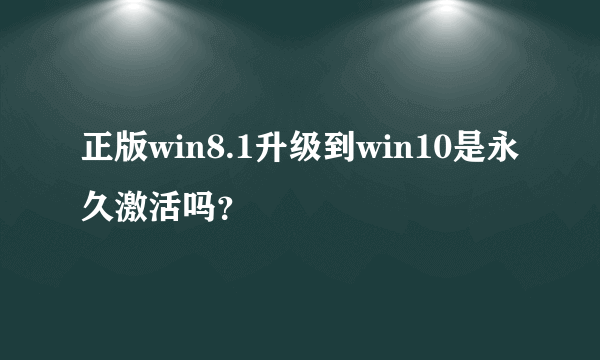 正版win8.1升级到win10是永久激活吗?